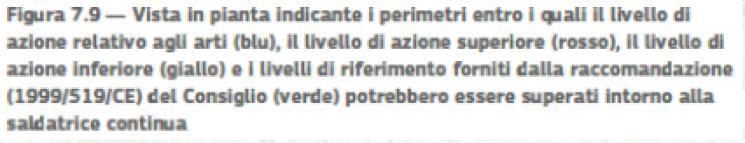 Figura 7.9 — Vista in pianta indicante i perimetri entro i quali il livello di azione relativo agli arti (blu), il livello di azione superiore (rosso), il livello di azione inferiore (giallo) e i livelli di riferimento forniti dalla raccomandazione (1999/519/CE) del Consiglio (verde) potrebbero essere superati intorno alla saldatrice continua